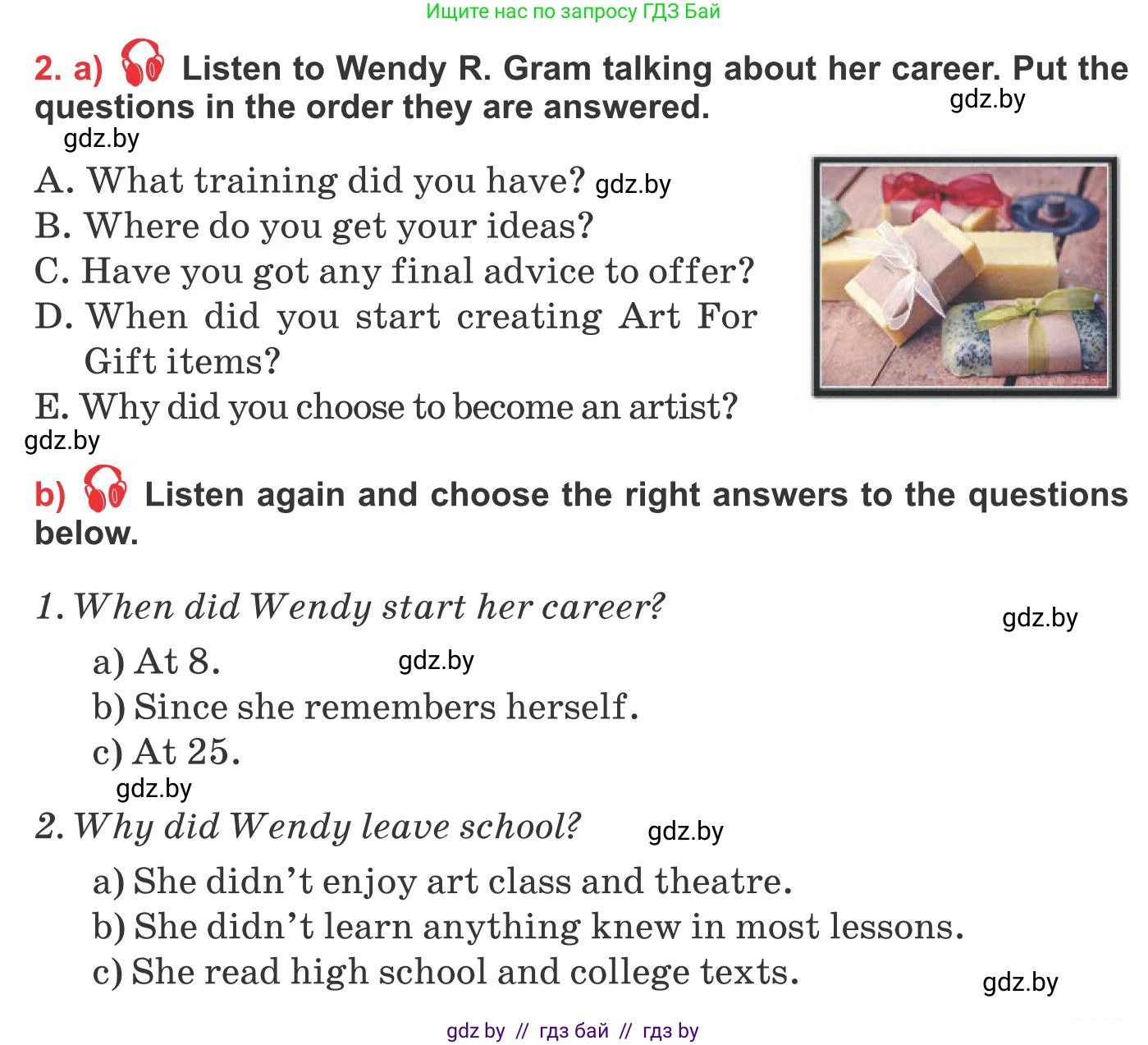 Ищите нас по запросу ГДЗ Бай

2. a) Listen to Wendy R. Gram talking about her career. Put the questions in the order they are answered. gdz.by

gdz.by

A. What training did you have? gdz.by
B. Where do you get your ideas?
C. Have you got any final advice to offer?
D. When did you start creating Art For Gift items?
E. Why did you choose to become an artist?

gdz.by

b) Listen again and choose the right answers to the questions below.

1. When did Wendy start her career? gdz.by

a) At 8. gdz.by
b) Since she remembers herself.
c) At 25.

gdz.by

2. Why did Wendy leave school? gdz.by

a) She didn't enjoy art class and theatre.
b) She didn't learn anything knew in most lessons.
c) She read high school and college texts. gdz.by

gdz by // гдз бай // гдз by